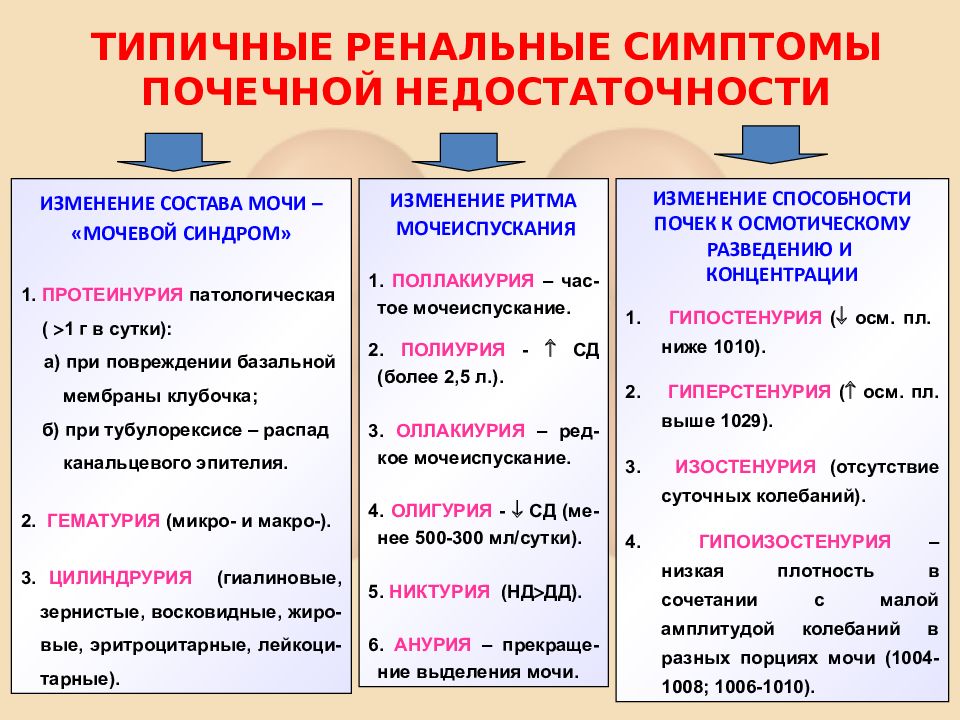 ТИПИЧНЫЕ РЕНАЛЬНЫЕ СИМПТОМЫ ПОЧЕЧНОЙ НЕДОСТАТОЧНОСТИ

ИЗМЕНЕНИЕ СОСТАВА МОЧИ – «МОЧЕВОЙ СИНДРОМ»

1. ПРОТЕИНУРИЯ патологическая ( >1 г в сутки):

а) при повреждении базальной мембраны клубочка;

б) при тубулорексисе – распад канальцевого эпителия.

2. ГЕМАТУРИЯ (микро- и макро-).

3. ЦИЛИНДРУРИЯ (гиалиновые, зернистые, восковидные, жировые, эритроцитарные, лейкоцитарные).

ИЗМЕНЕНИЕ РИТМА МОЧЕИСПУСКАНИЯ

1. ПОЛЛАКИУРИЯ – частое мочеиспускание.

2. ПОЛИУРИЯ - ↑ СД (более 2,5 л.).

3. ОЛЛАКИУРИЯ – редкое мочеиспускание.

4. ОЛИГУРИЯ - ↓ СД (менее 500-300 мл/сутки).

5. НИКТУРИЯ (НД>ДД).

6. АНУРИЯ – прекращение выделения мочи.

ИЗМЕНЕНИЕ СПОСОБНОСТИ ПОЧЕК К ОСМОТИЧЕСКОМУ РАЗВЕДЕНИЮ И КОНЦЕНТРАЦИИ

1. ГИПОСТЕНУРИЯ (↓ осм. пл. ниже 1010).

2. ГИПЕРСТЕНУРИЯ (↑ осм. пл. выше 1029).

3. ИЗОСТЕНУРИЯ (отсутствие суточных колебаний).

4. ГИПОИЗОСТЕНУРИЯ – низкая плотность в сочетании с малой амплитудой колебаний в разных порциях мочи (1004-1008; 1006-1010).